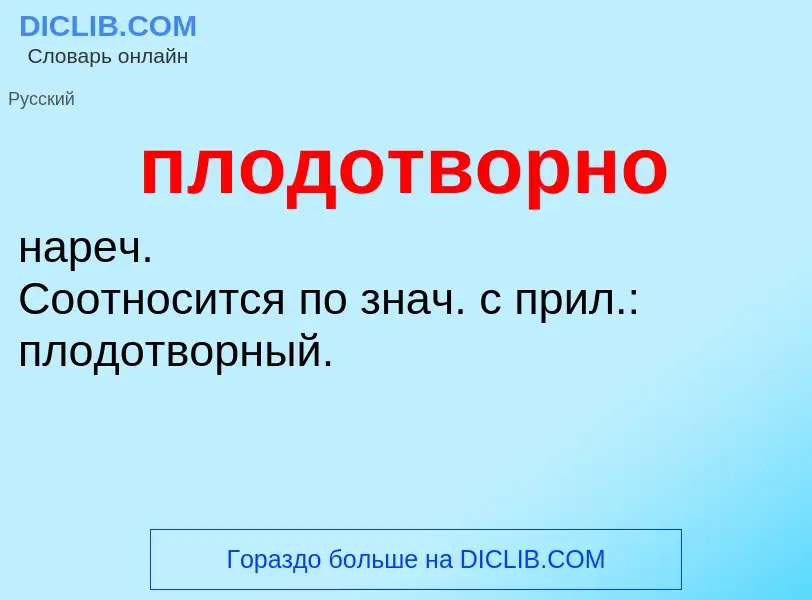 DICLIB.COM
Словарь онлайн

Русский

плодотворно

нареч.
Соотносится по знач. с прил.: плодотворный.

Гораздо больше на DICLIB.COM